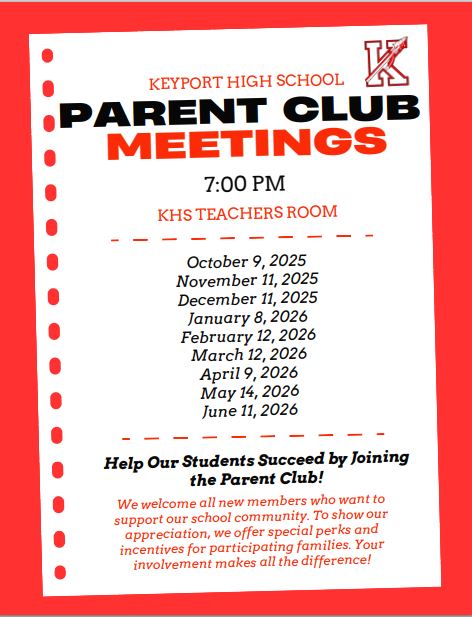 K

KEYPORT HIGH SCHOOL

PARENT CLUB MEETINGS

7:00 PM

KHS TEACHERS ROOM

October 9, 2025
November 11, 2025
December 11, 2025
January 8, 2026
February 12, 2026
March 12, 2026
April 9, 2026
May 14, 2026
June 11, 2026

Help Our Students Succeed by Joining the Parent Club!

We welcome all new members who want to support our school community. To show our appreciation, we offer special perks and incentives for participating families. Your involvement makes all the difference!